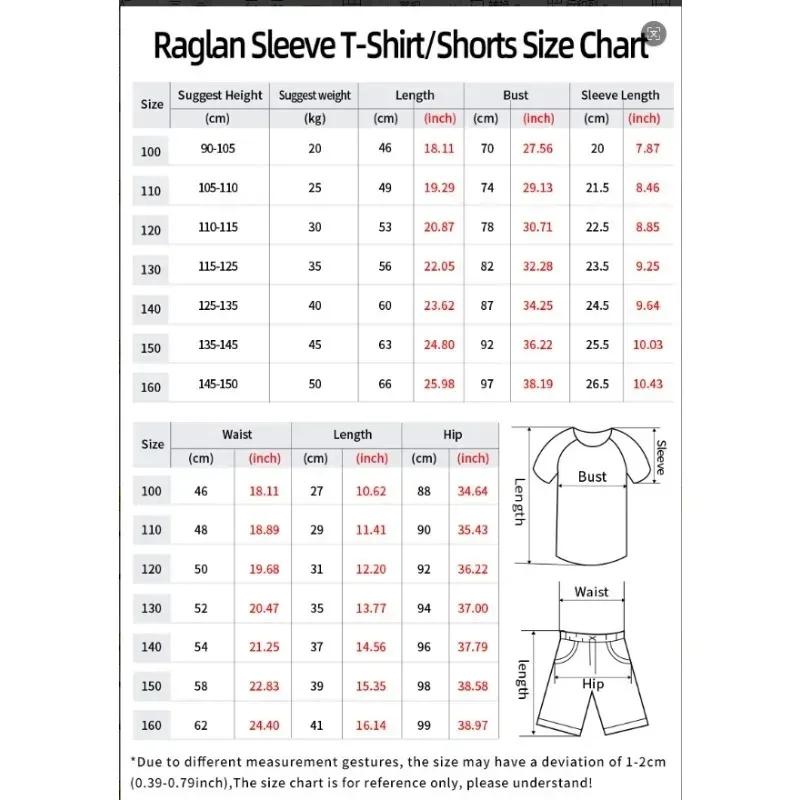 Raglan Sleeve T-Shirt/Shorts Size Chart

| Size | Suggest Height (cm) | Suggest weight (kg) | Length (cm) | Length (inch) | Bust (cm) | Bust (inch) | Sleeve Length (cm) | Sleeve Length (inch) |
|---|---|---|---|---|---|---|---|---|
| 100 | 90-105 | 20 | 46 | 18.11 | 70 | 27.56 | 20 | 7.87 |
| 110 | 105-110 | 25 | 49 | 19.29 | 74 | 29.13 | 21.5 | 8.46 |
| 120 | 110-115 | 30 | 53 | 20.87 | 78 | 30.71 | 22.5 | 8.85 |
| 130 | 115-125 | 35 | 56 | 22.05 | 82 | 32.28 | 23.5 | 9.25 |
| 140 | 125-135 | 40 | 60 | 23.62 | 87 | 34.25 | 24.5 | 9.64 |
| 150 | 135-145 | 45 | 63 | 24.80 | 92 | 36.22 | 25.5 | 10.03 |
| 160 | 145-150 | 50 | 66 | 25.98 | 97 | 38.19 | 26.5 | 10.43 |

| Size | Waist (cm) | Waist (inch) | Length (cm) | Length (inch) | Hip (cm) | Hip (inch) |
|---|---|---|---|---|---|---|
| 100 | 46 | 18.11 | 27 | 10.62 | 88 | 34.64 |
| 110 | 48 | 18.89 | 29 | 11.41 | 90 | 35.43 |
| 120 | 50 | 19.68 | 31 | 12.20 | 92 | 36.22 |
| 130 | 52 | 20.47 | 35 | 13.77 | 94 | 37.00 |
| 140 | 54 | 21.25 | 37 | 14.56 | 96 | 37.79 |
| 150 | 58 | 22.83 | 39 | 15.35 | 98 | 38.58 |
| 160 | 62 | 24.40 | 41 | 16.14 | 99 | 38.97 |

Sleeve
Bust
Length
Waist
length
Hip

*Due to different measurement gestures, the size may have a deviation of 1-2cm (0.39-0.79inch),The size chart is for reference only, please understand!